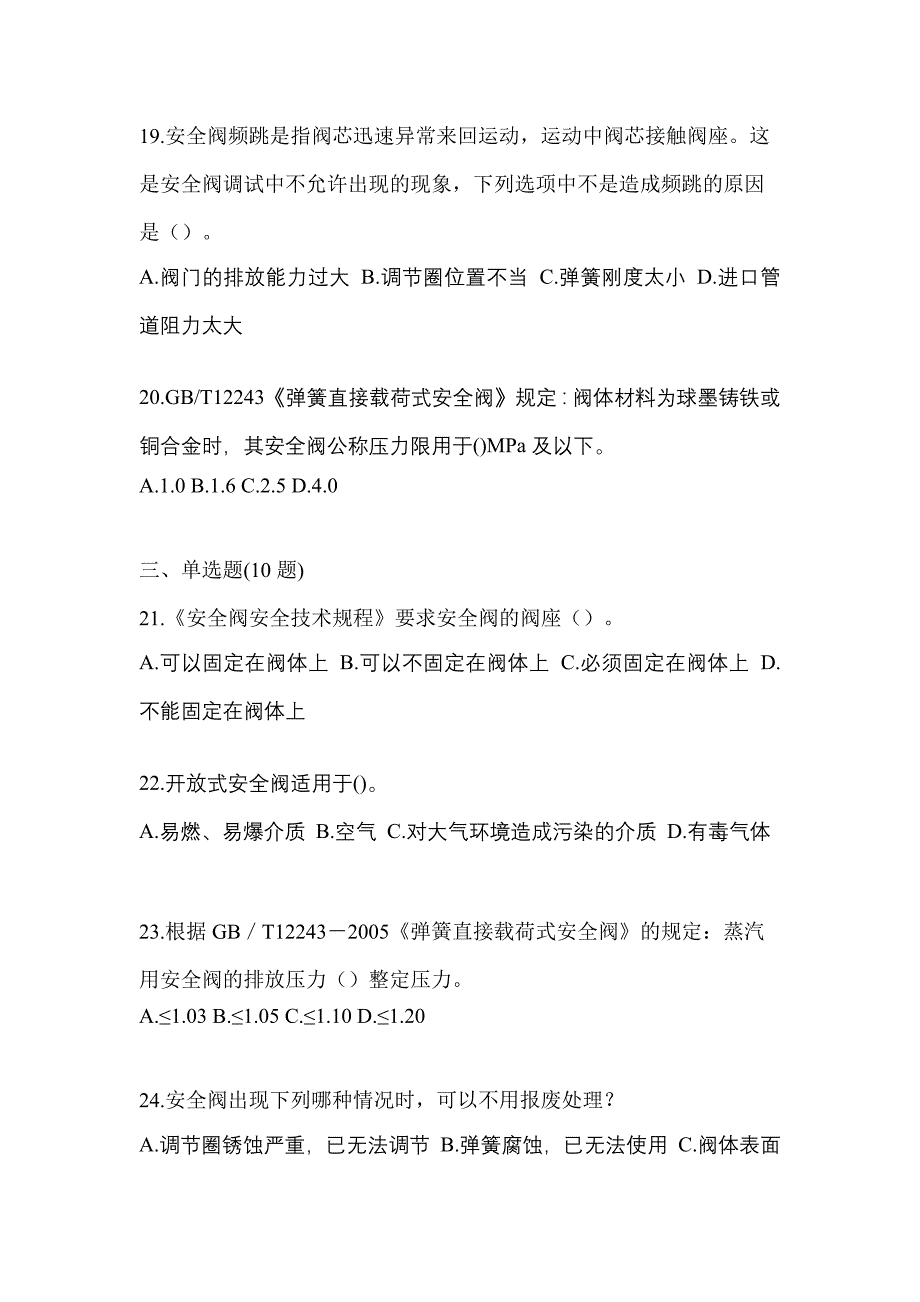 19.安全阀频跳是指阀芯迅速异常来回运动，运动中阀芯接触阀座。这是安全阀调试中不允许出现的现象，下列选项中不是造成频跳的原因是（）。

A.阀门的排放能力过大 B.调节圈位置不当 C.弹簧刚度太小 D.进口管道阻力太大

20.GB/T12243《弹簧直接载荷式安全阀》规定：阀体材料为球墨铸铁或铜合金时，其安全阀公称压力限用于()MPa 及以下。

A.1.0 B.1.6 C.2.5 D.4.0

三、单选题(10 题)

21.《安全阀安全技术规程》要求安全阀的阀座（）。

A.可以固定在阀体上 B.可以不固定在阀体上 C.必须固定在阀体上 D.不能固定在阀体上

22.开放式安全阀适用于()。

A.易燃、易爆介质 B.空气 C.对大气环境造成污染的介质 D.有毒气体

23.根据 GB／T12243－2005《弹簧直接载荷式安全阀》的规定：蒸汽用安全阀的排放压力（）整定压力。

A.≤1.03 B.≤1.05 C.≤1.10 D.≤1.20

24.安全阀出现下列哪种情况时，可以不用报废处理？

A.调节圈锈蚀严重，已无法调节 B.弹簧腐蚀，已无法使用 C.阀体表面